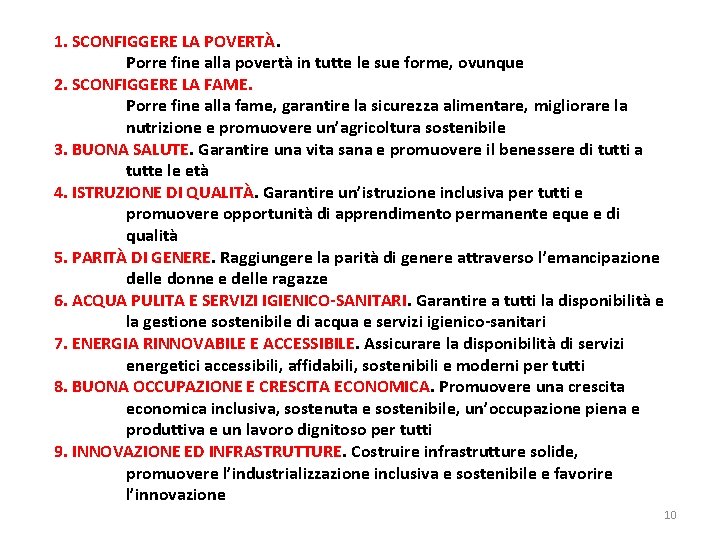 1. SCONFIGGERE LA POVERTÀ.
Porre fine alla povertà in tutte le sue forme, ovunque
2. SCONFIGGERE LA FAME.
Porre fine alla fame, garantire la sicurezza alimentare, migliorare la nutrizione e promuovere un'agricoltura sostenibile
3. BUONA SALUTE. Garantire una vita sana e promuovere il benessere di tutti a tutte le età
4. ISTRUZIONE DI QUALITÀ. Garantire un'istruzione inclusiva per tutti e promuovere opportunità di apprendimento permanente eque e di qualità
5. PARITÀ DI GENERE. Raggiungere la parità di genere attraverso l'emancipazione delle donne e delle ragazze
6. ACQUA PULITA E SERVIZI IGIENICO-SANITARI. Garantire a tutti la disponibilità e la gestione sostenibile di acqua e servizi igienico-sanitari
7. ENERGIA RINNOVABILE E ACCESSIBILE. Assicurare la disponibilità di servizi energetici accessibili, affidabili, sostenibili e moderni per tutti
8. BUONA OCCUPAZIONE E CRESCITA ECONOMICA. Promuovere una crescita economica inclusiva, sostenuta e sostenibile, un'occupazione piena e produttiva e un lavoro dignitoso per tutti
9. INNOVAZIONE ED INFRASTRUTTURE. Costruire infrastrutture solide, promuovere l'industrializzazione inclusiva e sostenibile e favorire l'innovazione

10